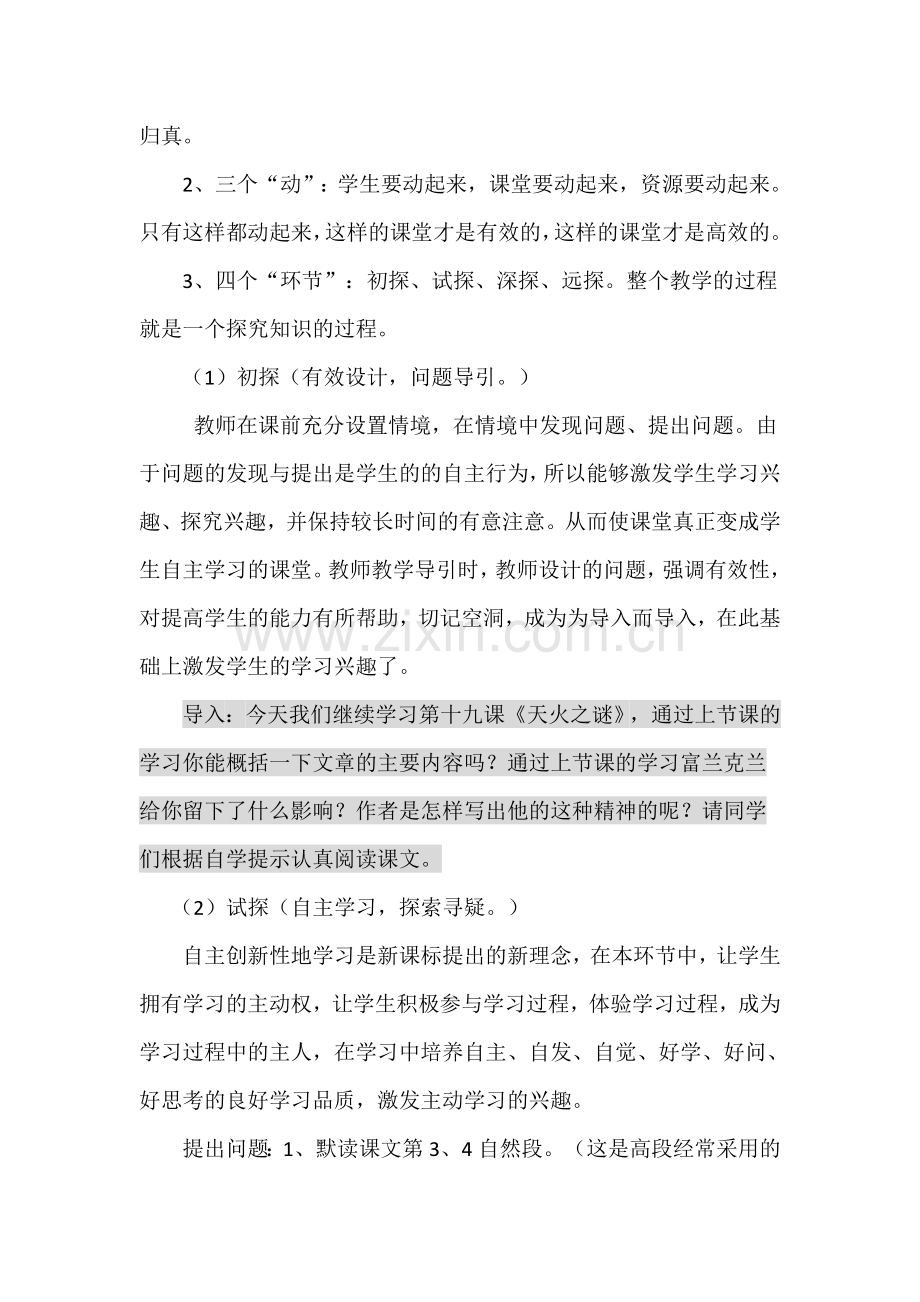 归真。

2、三个“动”：学生要动起来，课堂要动起来，资源要动起来。只有这样都动起来，这样的课堂才是有效的，这样的课堂才是高效的。

3、四个“环节”：初探、试探、深探、远探。整个教学的过程就是一个探究知识的过程。

（1）初探（有效设计，问题导引。）

教师在课前充分设置情境，在情境中发现问题、提出问题。由于问题的发现与提出是学生的的自主行为，所以能够激发学生学习兴趣、探究兴趣，并保持较长时间的有意注意。从而使课堂真正变成学生自主学习的课堂。教师教学导引时，教师设计的问题，强调有效性，对提高学生的能力有所帮助，切记空洞，成为为导入而导入，在此基础上激发学生的学习兴趣了。

导入：今天我们继续学习第十九课《天火之谜》，通过上节课的学习你能概括一下文章的主要内容吗？通过上节课的学习富兰克兰给你留下了什么影响？作者是怎样写出他的这种精神的呢？请同学们根据自学提示认真阅读课文。

（2）试探（自主学习，探索寻疑。）

自主创新性地学习是新课标提出的新理念，在本环节中，让学生拥有学习的主动权，让学生积极参与学习过程，体验学习过程，成为学习过程中的主人，在学习中培养自主、自发、自觉、好学、好问、好思考的良好学习品质，激发主动学习的兴趣。

提出问题：1、默读课文第3、4自然段。（这是高段经常采用的

www.zixin.com.cn